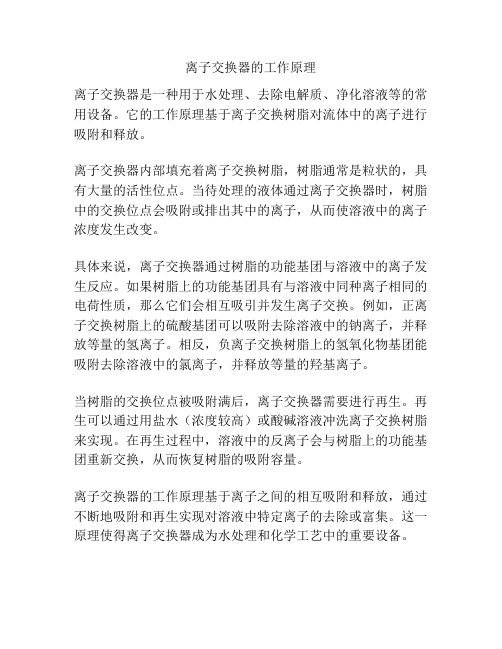 离子交换器的工作原理

离子交换器是一种用于水处理、去除电解质、净化溶液等的常用设备。它的工作原理基于离子交换树脂对流体中的离子进行吸附和释放。

离子交换器内部填充着离子交换树脂，树脂通常是粒状的，具有大量的活性位点。当待处理的液体通过离子交换器时，树脂中的交换位点会吸附或排出其中的离子，从而使溶液中的离子浓度发生改变。

具体来说，离子交换器通过树脂的功能基团与溶液中的离子发生反应。如果树脂上的功能基团具有与溶液中同种离子相同的电荷性质，那么它们会相互吸引并发生离子交换。例如，正离子交换树脂上的硫酸基团可以吸附去除溶液中的钠离子，并释放等量的氢离子。相反，负离子交换树脂上的氢氧化物基团能吸附去除溶液中的氯离子，并释放等量的羟基离子。

当树脂的交换位点被吸附满后，离子交换器需要进行再生。再生可以通过用盐水（浓度较高）或酸碱溶液冲洗离子交换树脂来实现。在再生过程中，溶液中的反离子会与树脂上的功能基团重新交换，从而恢复树脂的吸附容量。

离子交换器的工作原理基于离子之间的相互吸附和释放，通过不断地吸附和再生实现对溶液中特定离子的去除或富集。这一原理使得离子交换器成为水处理和化学工艺中的重要设备。